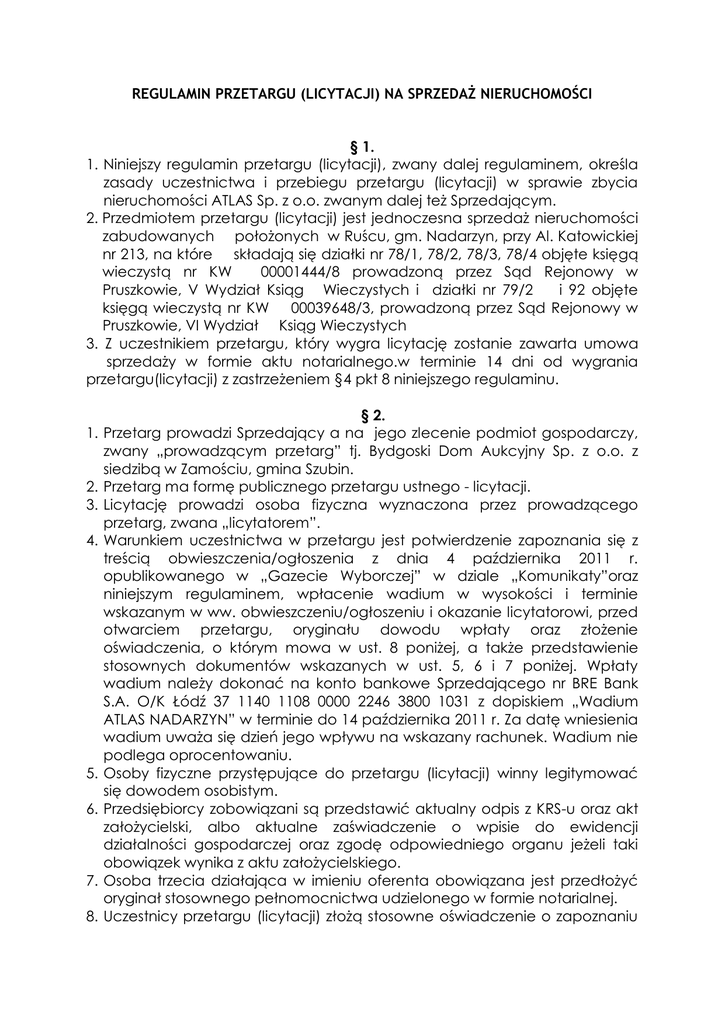 REGULAMIN PRZETARGU (LICYTACJI) NA SPRZEDAŻ NIERUCHOMOŚCI

§ 1.

1. Niniejszy regulamin przetargu (licytacji), zwany dalej regulaminem, określa zasady uczestnictwa i przebiegu przetargu (licytacji) w sprawie zbycia nieruchomości ATLAS Sp. z o.o. zwanym dalej też Sprzedającym.
2. Przedmiotem przetargu (licytacji) jest jednoczesna sprzedaż nieruchomości zabudowanych położonych w Ruścu, gm. Nadarzyn, przy Al. Katowickiej nr 213, na które składają się działki nr 78/1, 78/2, 78/3, 78/4 objęte księgą wieczystą nr KW 00001444/8 prowadzoną przez Sąd Rejonowy w Pruszkowie, V Wydział Ksiąg Wieczystych i działki nr 79/2 i 92 objęte księgą wieczystą nr KW 00039648/3, prowadzoną przez Sąd Rejonowy w Pruszkowie, VI Wydział Ksiąg Wieczystych
3. Z uczestnikiem przetargu, który wygra licytację zostanie zawarta umowa sprzedaży w formie aktu notarialnego.w terminie 14 dni od wygrania przetargu(licytacji) z zastrzeżeniem §4 pkt 8 niniejszego regulaminu.

§ 2.

1. Przetarg prowadzi Sprzedający a na jego zlecenie podmiot gospodarczy, zwany „prowadzącym przetarg" tj. Bydgoski Dom Aukcyjny Sp. z o.o. z siedzibą w Zamościu, gmina Szubin.
2. Przetarg ma formę publicznego przetargu ustnego - licytacji.
3. Licytację prowadzi osoba fizyczna wyznaczona przez prowadzącego przetarg, zwana „licytatorem".
4. Warunkiem uczestnictwa w przetargu jest potwierdzenie zapoznania się z treścią obwieszczenia/ogłoszenia z dnia 4 października 2011 r. opublikowanego w „Gazecie Wyborczej" w dziale „Komunikaty"oraz niniejszym regulaminem, wpłacenie wadium w wysokości i terminie wskazanym w ww. obwieszczeniu/ogłoszeniu i okazanie licytatorowi, przed otwarciem przetargu, oryginału dowodu wpłaty oraz złożenie oświadczenia, o którym mowa w ust. 8 poniżej, a także przedstawienie stosownych dokumentów wskazanych w ust. 5, 6 i 7 poniżej. Wpłaty wadium należy dokonać na konto bankowe Sprzedającego nr BRE Bank S.A. O/K Łódź 37 1140 1108 0000 2246 3800 1031 z dopiskiem „Wadium ATLAS NADARZYN" w terminie do 14 października 2011 r. Za datę wniesienia wadium uważa się dzień jego wpływu na wskazany rachunek. Wadium nie podlega oprocentowaniu.
5. Osoby fizyczne przystępujące do przetargu (licytacji) winny legitymować się dowodem osobistym.
6. Przedsiębiorcy zobowiązani są przedstawić aktualny odpis z KRS-u oraz akt założycielski, albo aktualne zaświadczenie o wpisie do ewidencji działalności gospodarczej oraz zgodę odpowiedniego organu jeżeli taki obowiązek wynika z aktu założycielskiego.
7. Osoba trzecia działająca w imieniu oferenta obowiązana jest przedłożyć oryginał stosownego pełnomocnictwa udzielonego w formie notarialnej.
8. Uczestnicy przetargu (licytacji) złożą stosowne oświadczenie o zapoznaniu